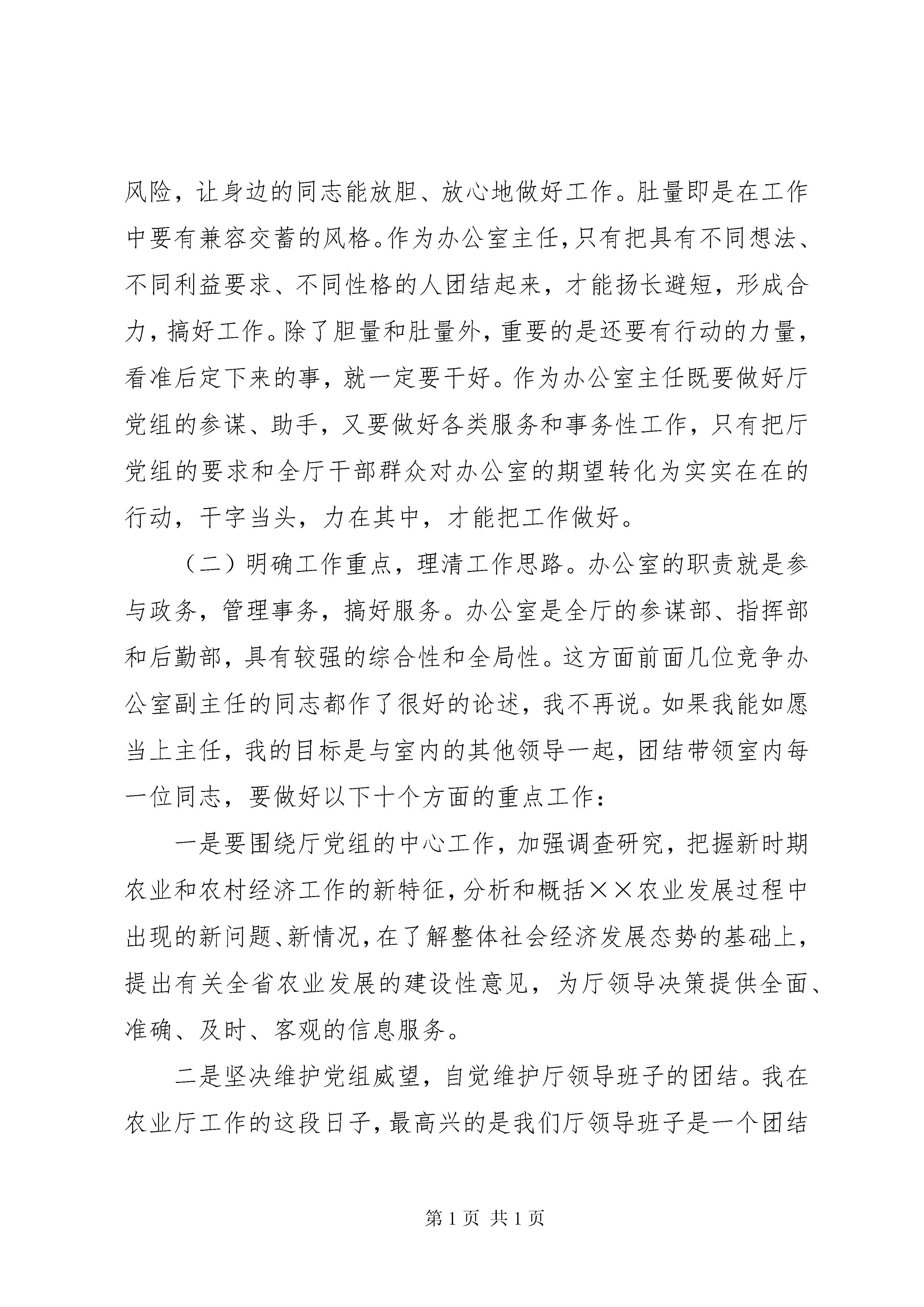 风险，让身边的同志能放胆、放心地做好工作。肚量即是在工作中要有兼容交蓄的风格。作为办公室主任，只有把具有不同想法、不同利益要求、不同性格的人团结起来，才能扬长避短，形成合力，搞好工作。除了胆量和肚量外，重要的是还要有行动的力量，看准后定下来的事，就一定要干好。作为办公室主任既要做好厅党组的参谋、助手，又要做好各类服务和事务性工作，只有把厅党组的要求和全厅干部群众对办公室的期望转化为实实在在的行动，干字当头，力在其中，才能把工作做好。

（二）明确工作重点，理清工作思路。办公室的职责就是参与政务，管理事务，搞好服务。办公室是全厅的参谋部、指挥部和后勤部，具有较强的综合性和全局性。这方面前面几位竞争办公室副主任的同志都作了很好的论述，我不再说。如果我能如愿当上主任，我的目标是与室内的其他领导一起，团结带领室内每一位同志，要做好以下十个方面的重点工作：

一是要围绕厅党组的中心工作，加强调查研究，把握新时期农业和农村经济工作的新特征，分析和概括××农业发展过程中出现的新问题、新情况，在了解整体社会经济发展态势的基础上，提出有关全省农业发展的建设性意见，为厅领导决策提供全面、准确、及时、客观的信息服务。

二是坚决维护党组威望，自觉维护厅领导班子的团结。我在农业厅工作的这段日子，最高兴的是我们厅领导班子是一个团结

第1页 共1页